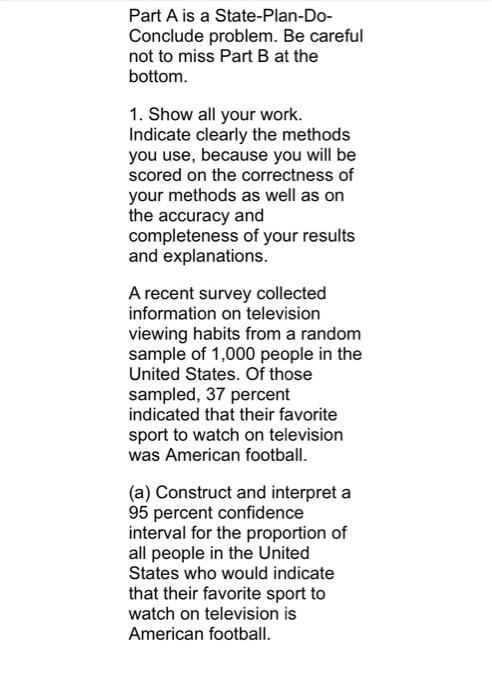 Part A is a State-Plan-Do-Conclude problem. Be careful not to miss Part B at the bottom.

1. Show all your work. Indicate clearly the methods you use, because you will be scored on the correctness of your methods as well as on the accuracy and completeness of your results and explanations.

A recent survey collected information on television viewing habits from a random sample of 1,000 people in the United States. Of those sampled, 37 percent indicated that their favorite sport to watch on television was American football.

(a) Construct and interpret a 95 percent confidence interval for the proportion of all people in the United States who would indicate that their favorite sport to watch on television is American football.